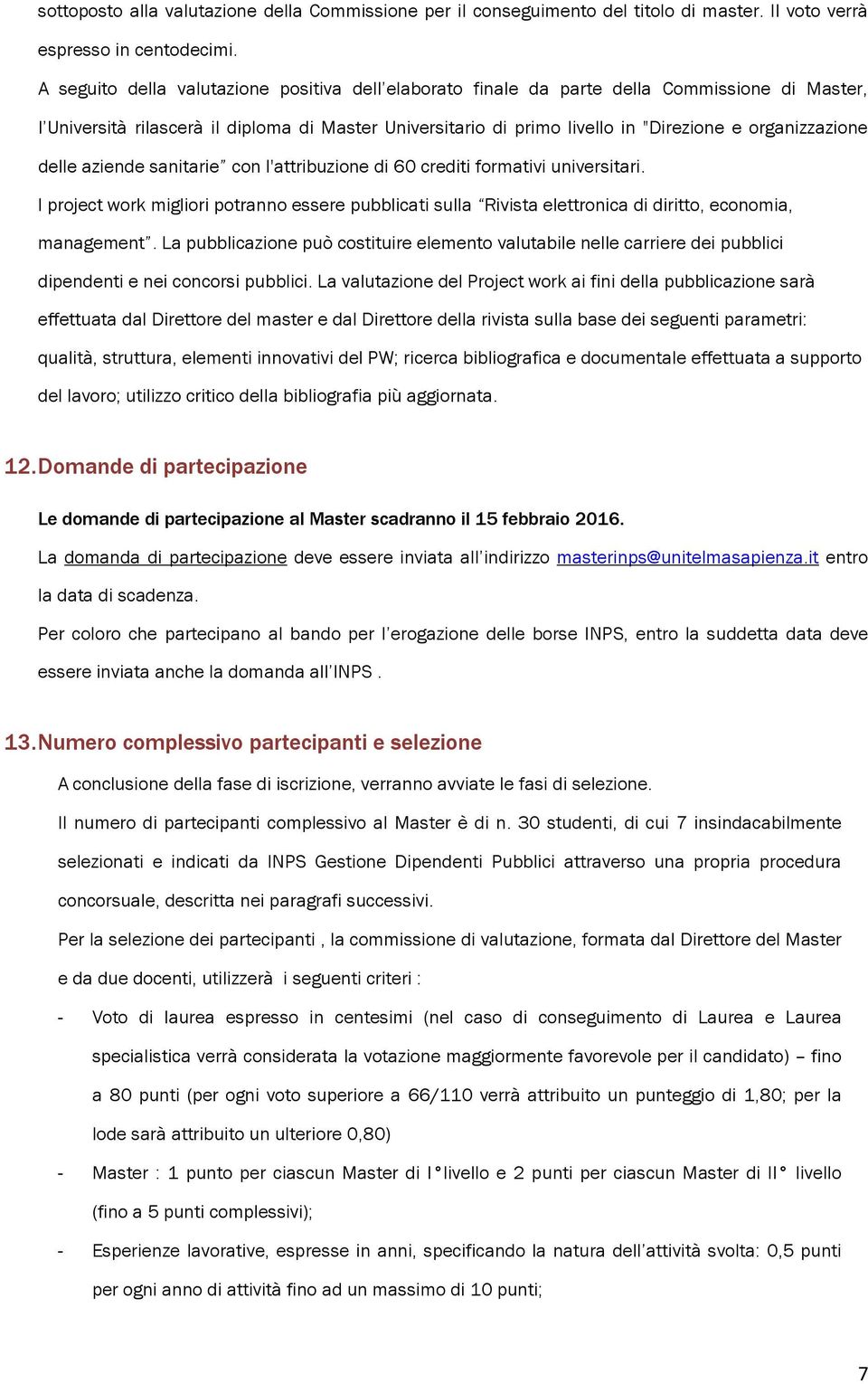 sottoposto alla valutazione della Commissione per il conseguimento del titolo di master. Il voto verrà espresso in centodecimi.

A seguito della valutazione positiva dell'elaborato finale da parte della Commissione di Master, l'Università rilascerà il diploma di Master Universitario di primo livello in "Direzione e organizzazione delle aziende sanitarie" con l'attribuzione di 60 crediti formativi universitari.

I project work migliori potranno essere pubblicati sulla "Rivista elettronica di diritto, economia, management". La pubblicazione può costituire elemento valutabile nelle carriere dei pubblici dipendenti e nei concorsi pubblici. La valutazione del Project work ai fini della pubblicazione sarà effettuata dal Direttore del master e dal Direttore della rivista sulla base dei seguenti parametri: qualità, struttura, elementi innovativi del PW; ricerca bibliografica e documentale effettuata a supporto del lavoro; utilizzo critico della bibliografia più aggiornata.

12. Domande di partecipazione

Le domande di partecipazione al Master scadranno il 15 febbraio 2016.

La domanda di partecipazione deve essere inviata all'indirizzo masterinps@unitelmasapienza.it entro la data di scadenza.

Per coloro che partecipano al bando per l'erogazione delle borse INPS, entro la suddetta data deve essere inviata anche la domanda all'INPS .

13. Numero complessivo partecipanti e selezione

A conclusione della fase di iscrizione, verranno avviate le fasi di selezione.

Il numero di partecipanti complessivo al Master è di n. 30 studenti, di cui 7 insindacabilmente selezionati e indicati da INPS Gestione Dipendenti Pubblici attraverso una propria procedura concorsuale, descritta nei paragrafi successivi.

Per la selezione dei partecipanti , la commissione di valutazione, formata dal Direttore del Master e da due docenti, utilizzerà i seguenti criteri :

- Voto di laurea espresso in centesimi (nel caso di conseguimento di Laurea e Laurea specialistica verrà considerata la votazione maggiormente favorevole per il candidato) – fino a 80 punti (per ogni voto superiore a 66/110 verrà attribuito un punteggio di 1,80; per la lode sarà attribuito un ulteriore 0,80)

- Master : 1 punto per ciascun Master di I°livello e 2 punti per ciascun Master di II° livello (fino a 5 punti complessivi);

- Esperienze lavorative, espresse in anni, specificando la natura dell'attività svolta: 0,5 punti per ogni anno di attività fino ad un massimo di 10 punti;

7